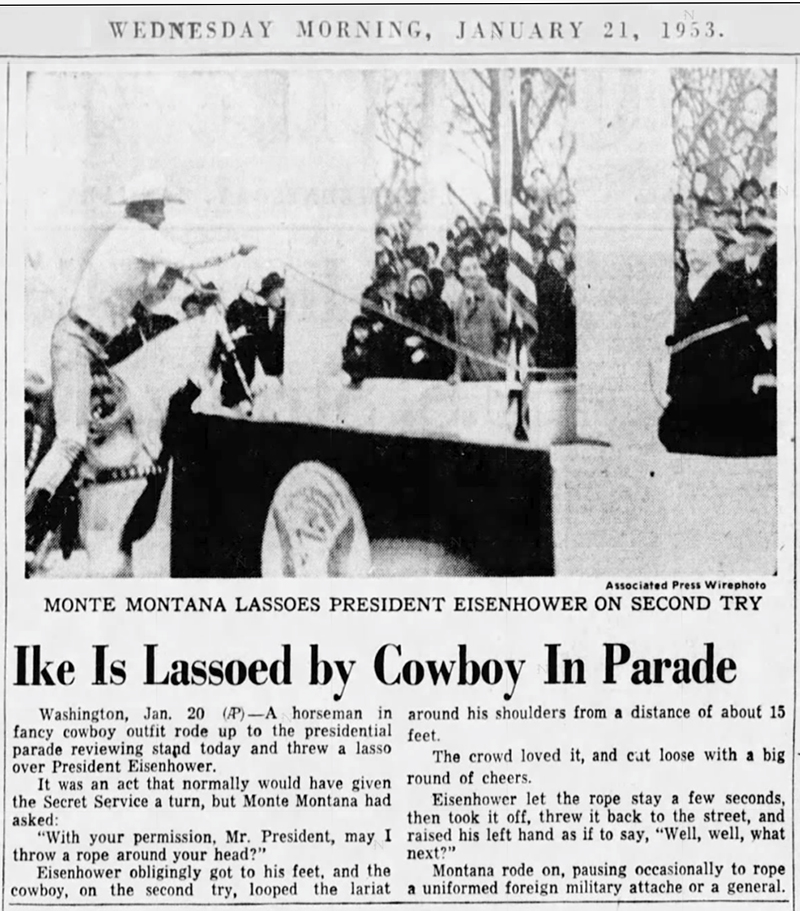 WEDNESDAY MORNING, JANUARY 21, 1953.

Associated Press Wirephoto

MONTE MONTANA LASSOES PRESIDENT EISENHOWER ON SECOND TRY

Ike Is Lassoed by Cowboy In Parade

Washington, Jan. 20 (AP)—A horseman in fancy cowboy outfit rode up to the presidential parade reviewing stand today and threw a lasso over President Eisenhower.

It was an act that normally would have given the Secret Service a turn, but Monte Montana had asked:

"With your permission, Mr. President, may I throw a rope around your head?"

Eisenhower obligingly got to his feet, and the cowboy, on the second try, looped the lariat around his shoulders from a distance of about 15 feet.

The crowd loved it, and cut loose with a big round of cheers.

Eisenhower let the rope stay a few seconds, then took it off, threw it back to the street, and raised his left hand as if to say, "Well, well, what next?"

Montana rode on, pausing occasionally to rope a uniformed foreign military attache or a general.